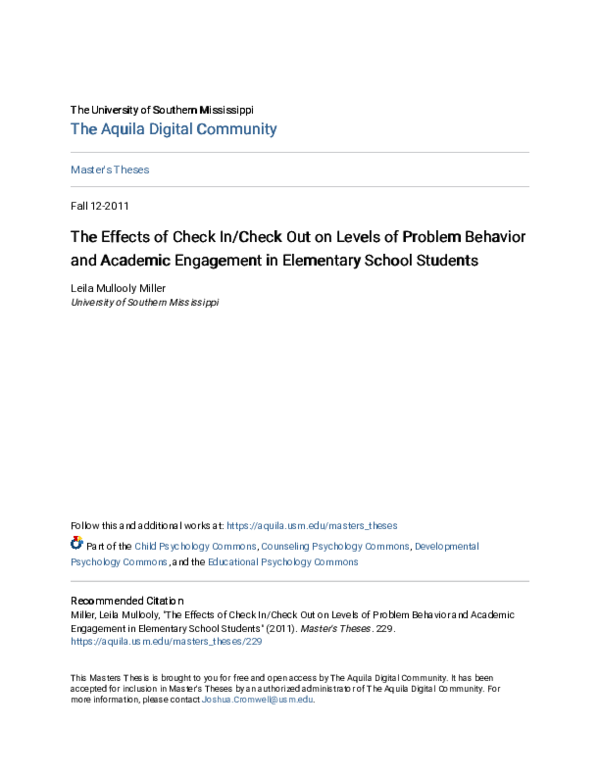 The University of Southern Mississippi
The Aquila Digital Community

Master's Theses

Fall 12-2011

The Effects of Check In/Check Out on Levels of Problem Behavior and Academic Engagement in Elementary School Students

Leila Mullooly Miller
University of Southern Mississippi

Follow this and additional works at: https://aquila.usm.edu/masters_theses

Part of the Child Psychology Commons, Counseling Psychology Commons, Developmental Psychology Commons, and the Educational Psychology Commons

Recommended Citation
Miller, Leila Mullooly, "The Effects of Check In/Check Out on Levels of Problem Behavior and Academic Engagement in Elementary School Students" (2011). Master's Theses. 229.
https://aquila.usm.edu/masters_theses/229

This Masters Thesis is brought to you for free and open access by The Aquila Digital Community. It has been accepted for inclusion in Master's Theses by an authorized administrator of The Aquila Digital Community. For more information, please contact Joshua.Cromwell@usm.edu.